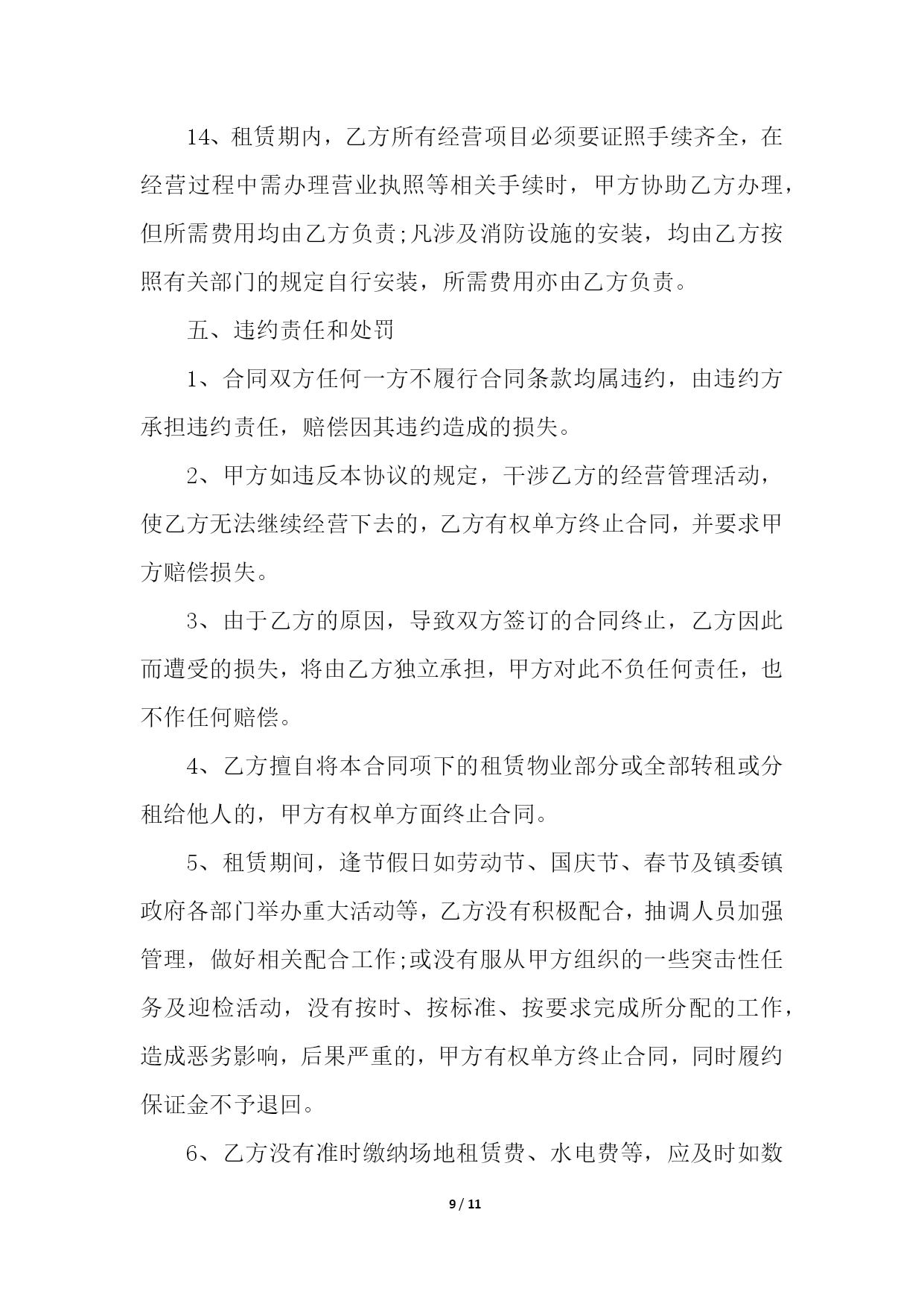 14、租赁期内，乙方所有经营项目必须要证照手续齐全，在经营过程中需办理营业执照等相关手续时，甲方协助乙方办理，但所需费用均由乙方负责;凡涉及消防设施的安装，均由乙方按照有关部门的规定自行安装，所需费用亦由乙方负责。

五、违约责任和处罚

1、合同双方任何一方不履行合同条款均属违约，由违约方承担违约责任，赔偿因其违约造成的损失。

2、甲方如违反本协议的规定，干涉乙方的经营管理活动，使乙方无法继续经营下去的，乙方有权单方终止合同，并要求甲方赔偿损失。

3、由于乙方的原因，导致双方签订的合同终止，乙方因此而遭受的损失，将由乙方独立承担，甲方对此不负任何责任，也不作任何赔偿。

4、乙方擅自将本合同项下的租赁物业部分或全部转租或分租给他人的，甲方有权单方面终止合同。

5、租赁期间，逢节假日如劳动节、国庆节、春节及镇委镇政府各部门举办重大活动等，乙方没有积极配合，抽调人员加强管理，做好相关配合工作;或没有服从甲方组织的一些突击性任务及迎检活动，没有按时、按标准、按要求完成所分配的工作，造成恶劣影响，后果严重的，甲方有权单方终止合同，同时履约保证金不予退回。

6、乙方没有准时缴纳场地租赁费、水电费等，应及时如数

9 / 11